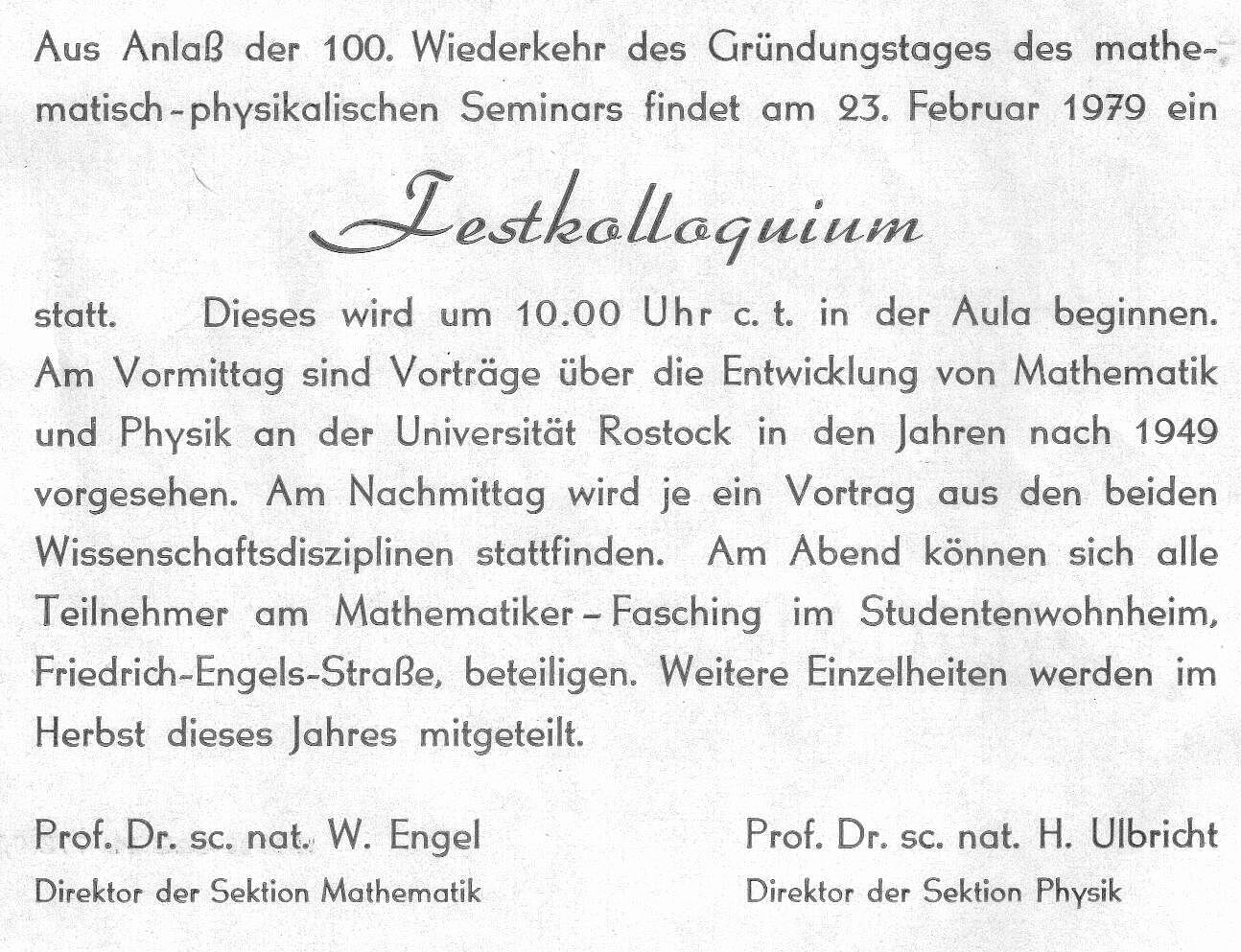 Aus Anlaß der 100. Wiederkehr des Gründungstages des mathematisch-physikalischen Seminars findet am 23. Februar 1979 ein

Festkolloquium

statt. Dieses wird um 10.00 Uhr c. t. in der Aula beginnen. Am Vormittag sind Vorträge über die Entwicklung von Mathematik und Physik an der Universität Rostock in den Jahren nach 1949 vorgesehen. Am Nachmittag wird je ein Vortrag aus den beiden Wissenschaftsdisziplinen stattfinden. Am Abend können sich alle Teilnehmer am Mathematiker-Fasching im Studentenwohnheim, Friedrich-Engels-Straße, beteiligen. Weitere Einzelheiten werden im Herbst dieses Jahres mitgeteilt.

Prof. Dr. sc. nat. W. Engel
Direktor der Sektion Mathematik

Prof. Dr. sc. nat. H. Ulbricht
Direktor der Sektion Physik